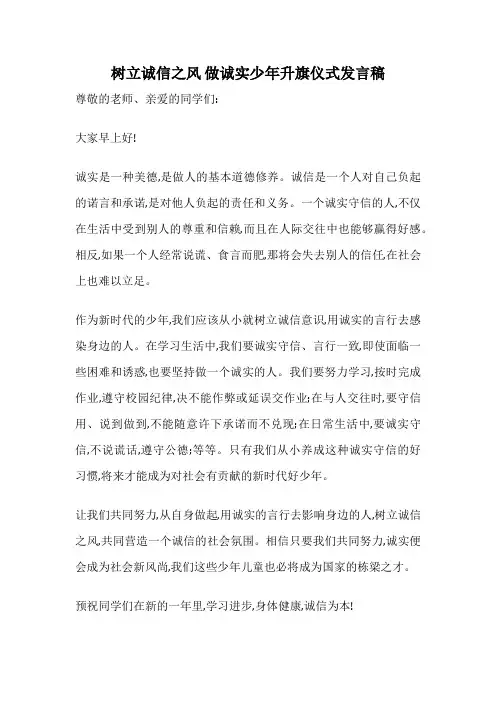 树立诚信之风 做诚实少年升旗仪式发言稿

尊敬的老师、亲爱的同学们:

大家早上好!

诚实是一种美德,是做人的基本道德修养。诚信是一个人对自己负起的诺言和承诺,是对他人负起的责任和义务。一个诚实守信的人,不仅在生活中受到别人的尊重和信赖,而且在人际交往中也能够赢得好感。相反,如果一个人经常说谎、食言而肥,那将会失去别人的信任,在社会上也难以立足。

作为新时代的少年,我们应该从小就树立诚信意识,用诚实的言行去感染身边的人。在学习生活中,我们要诚实守信、言行一致,即使面临一些困难和诱惑,也要坚持做一个诚实的人。我们要努力学习,按时完成作业,遵守校园纪律,决不能作弊或延误交作业;在与人交往时,要守信用、说到做到,不能随意许下承诺而不兑现;在日常生活中,要诚实守信,不说谎话,遵守公德;等等。只有我们从小养成这种诚实守信的好习惯,将来才能成为对社会有贡献的新时代好少年。

让我们共同努力,从自身做起,用诚实的言行去影响身边的人,树立诚信之风,共同营造一个诚信的社会氛围。相信只要我们共同努力,诚实便会成为社会新风尚,我们这些少年儿童也必将成为国家的栋梁之才。

预祝同学们在新的一年里,学习进步,身体健康,诚信为本!